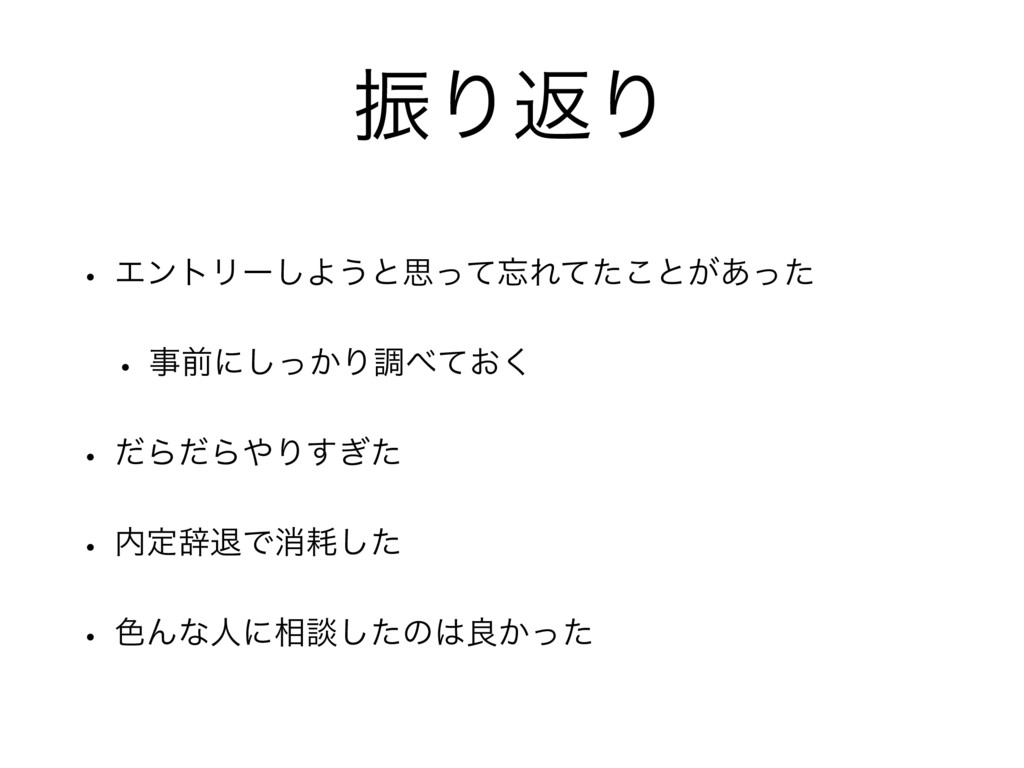 振り返り

• エントリーしようと思って忘れてたことがあった

• 事前にしっかり調べておく

• だらだらやりすぎた

• 内定辞退で消耗した

• 色んな人に相談したのは良かった